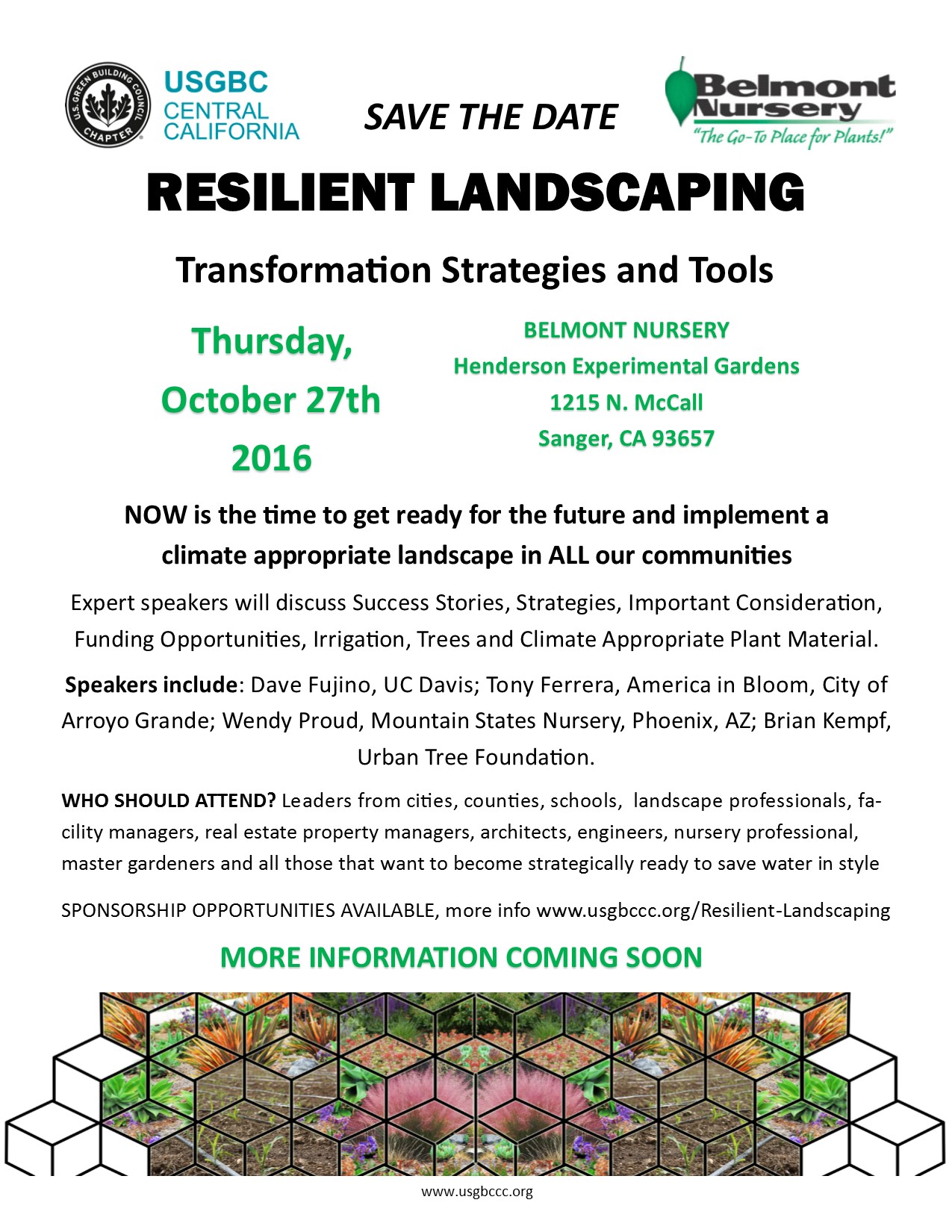 U.S. GREEN BUILDING COUNCIL CHAPTER

USGBC
CENTRAL
CALIFORNIA

SAVE THE DATE

Belmont Nursery
"The Go-To Place for Plants!"

RESILIENT LANDSCAPING

Transformation Strategies and Tools

Thursday,
October 27th
2016

BELMONT NURSERY
Henderson Experimental Gardens
1215 N. McCall
Sanger, CA 93657

NOW is the time to get ready for the future and implement a climate appropriate landscape in ALL our communities

Expert speakers will discuss Success Stories, Strategies, Important Consideration, Funding Opportunities, Irrigation, Trees and Climate Appropriate Plant Material.

Speakers include: Dave Fujino, UC Davis; Tony Ferrera, America in Bloom, City of Arroyo Grande; Wendy Proud, Mountain States Nursery, Phoenix, AZ; Brian Kempf, Urban Tree Foundation.

WHO SHOULD ATTEND? Leaders from cities, counties, schools, landscape professionals, facility managers, real estate property managers, architects, engineers, nursery professional, master gardeners and all those that want to become strategically ready to save water in style

SPONSORSHIP OPPORTUNITIES AVAILABLE, more info www.usgbccc.org/Resilient-Landscaping

MORE INFORMATION COMING SOON

www.usgbccc.org